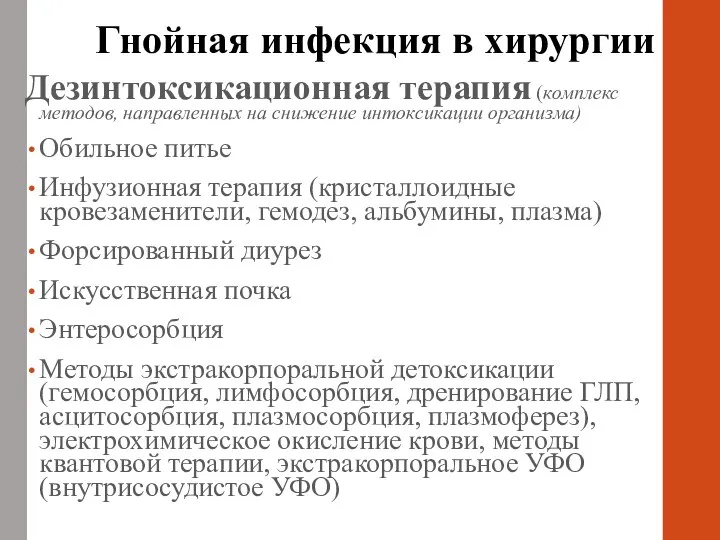 Гнойная инфекция в хирургии

Дезинтоксикационная терапия (комплекс методов, направленных на снижение интоксикации организма)

• Обильное питье
• Инфузионная терапия (кристаллоидные кровезаменители, гемодез, альбумины, плазма)
• Форсированный диурез
• Искусственная почка
• Энтеросорбция
• Методы экстракорпоральной детоксикации (гемосорбция, лимфосорбция, дренирование ГЛП, асцитосорбция, плазмосорбция, плазмоферез), электрохимическое окисление крови, методы квантовой терапии, экстракорпоральное УФО (внутрисосудистое УФО)